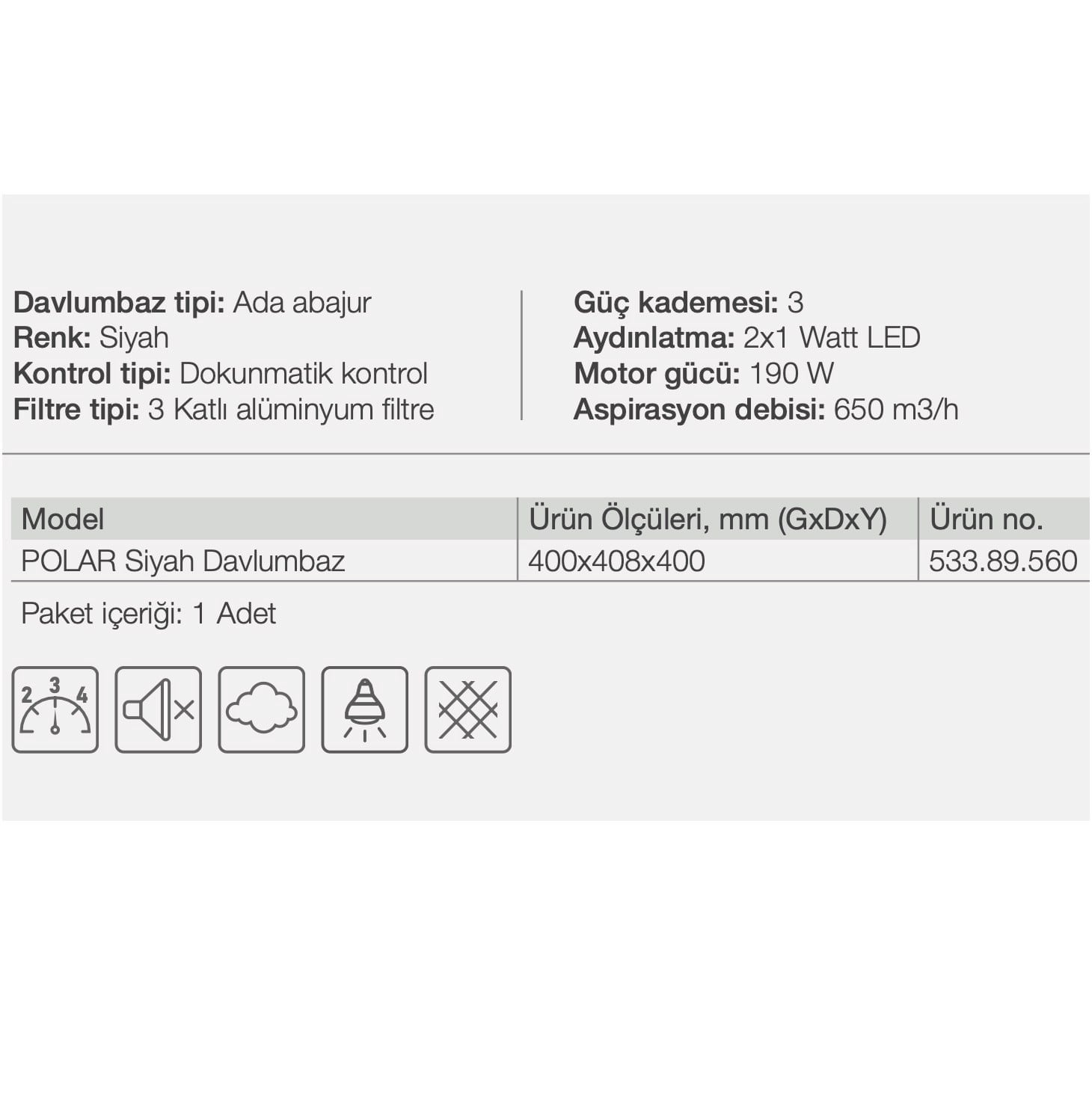 Davlumbaz tipi: Ada abajur
Renk: Siyah
Kontrol tipi: Dokunmatik kontrol
Filtre tipi: 3 Katlı alüminyum filtre

Güç kademesi: 3
Aydınlatma: 2x1 Watt LED
Motor gücü: 190 W
Aspirasyon debisi: 650 m3/h

| Model | Ürün Ölçüleri, mm (GxDxY) | Ürün no. |
|---|---|---|
| POLAR Siyah Davlumbaz | 400x408x400 | 533.89.560 |

Paket içeriği: 1 Adet

2 3 4